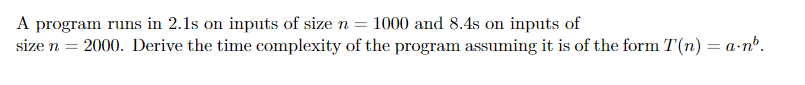 A program runs in 2.1s on inputs of size $n = 1000$ and 8.4s on inputs of size $n = 2000$. Derive the time complexity of the program assuming it is of the form $T(n) = a \cdot n^b$.